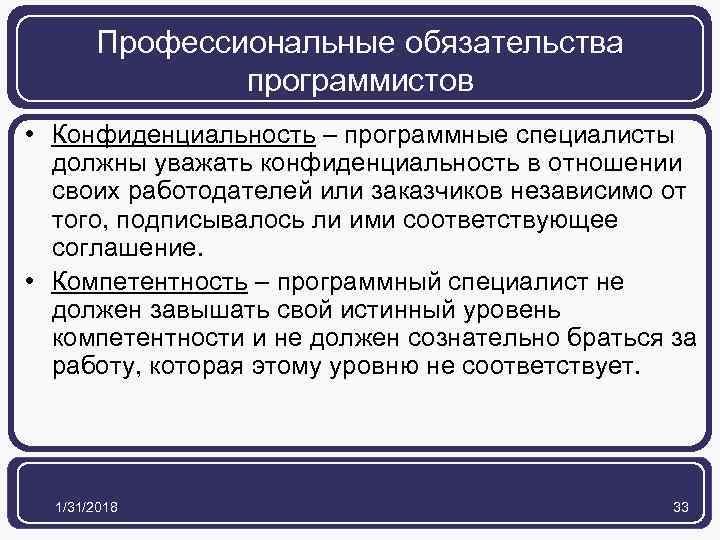 Профессиональные обязательства программистов

• Конфиденциальность – программные специалисты должны уважать конфиденциальность в отношении своих работодателей или заказчиков независимо от того, подписывалось ли ими соответствующее соглашение.
• Компетентность – программный специалист не должен завышать свой истинный уровень компетентности и не должен сознательно браться за работу, которая этому уровню не соответствует.

1/31/2018

33